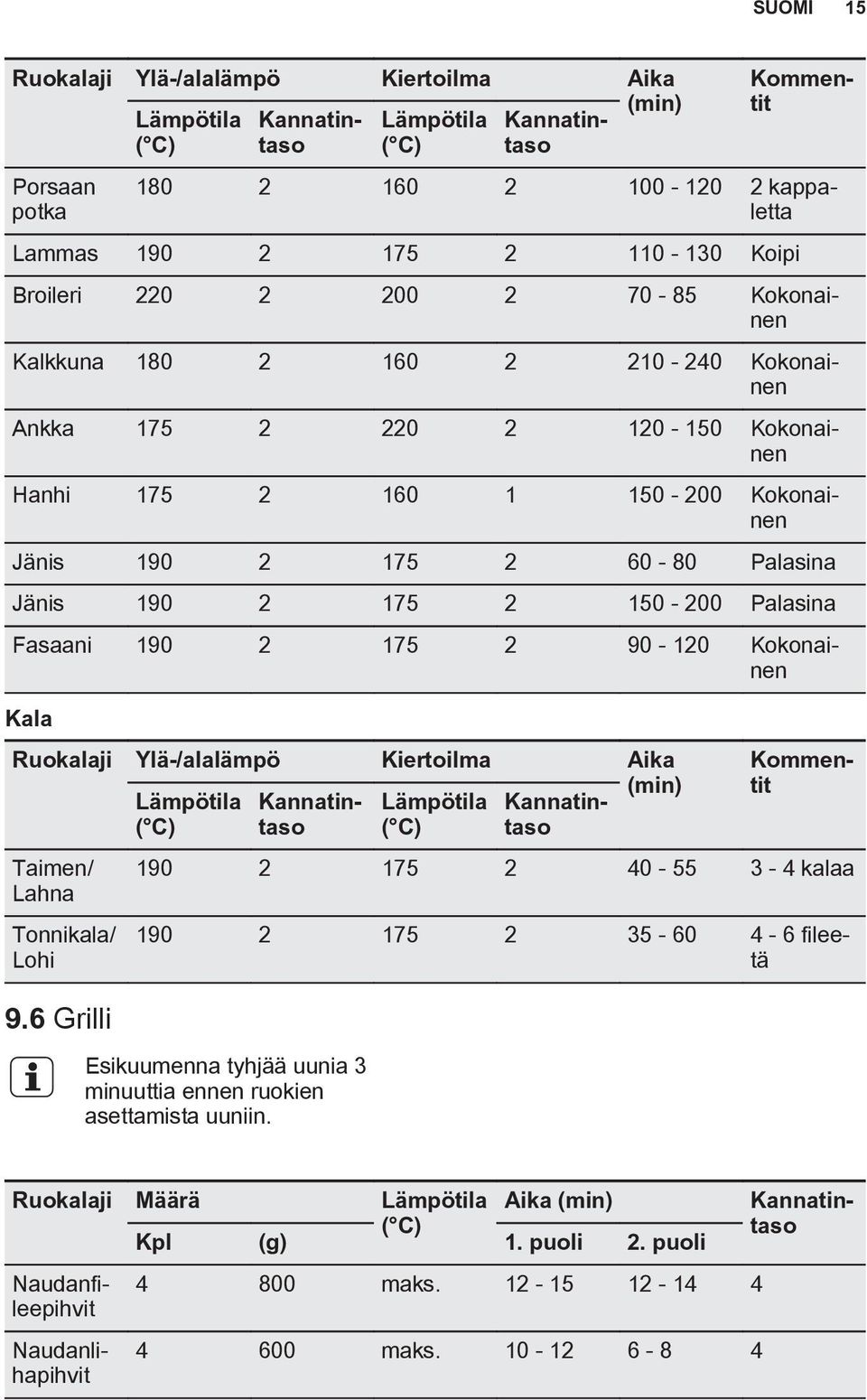 SUOMI 15

| Ruokalaji | Ylä-/alalämpö Lämpötila (°C) | Ylä-/alalämpö Kannatintaso | Kiertoilma Lämpötila (°C) | Kiertoilma Kannatintaso | Aika (min) | Kommentit |
|---|---|---|---|---|---|---|
| Porsaan potka | 180 | 2 | 160 | 2 | 100 - 120 | 2 kappaletta |
| Lammas | 190 | 2 | 175 | 2 | 110 - 130 | Koipi |
| Broileri | 220 | 2 | 200 | 2 | 70 - 85 | Kokonainen |
| Kalkkuna | 180 | 2 | 160 | 2 | 210 - 240 | Kokonainen |
| Ankka | 175 | 2 | 220 | 2 | 120 - 150 | Kokonainen |
| Hanhi | 175 | 2 | 160 | 1 | 150 - 200 | Kokonainen |
| Jänis | 190 | 2 | 175 | 2 | 60 - 80 | Palasina |
| Jänis | 190 | 2 | 175 | 2 | 150 - 200 | Palasina |
| Fasaani | 190 | 2 | 175 | 2 | 90 - 120 | Kokonainen |

Kala

| Ruokalaji | Ylä-/alalämpö Lämpötila (°C) | Ylä-/alalämpö Kannatintaso | Kiertoilma Lämpötila (°C) | Kiertoilma Kannatintaso | Aika (min) | Kommentit |
|---|---|---|---|---|---|---|
| Taimen/ Lahna | 190 | 2 | 175 | 2 | 40 - 55 | 3 - 4 kalaa |
| Tonnikala/ Lohi | 190 | 2 | 175 | 2 | 35 - 60 | 4 - 6 fileetä |

9.6 Grilli

Esikuumenna tyhjää uunia 3 minuuttia ennen ruokien asettamista uuniin.

| Ruokalaji | Määrä Kpl | Määrä (g) | Lämpötila (°C) | Aika (min) 1. puoli | Aika (min) 2. puoli | Kannatintaso |
|---|---|---|---|---|---|---|
| Naudanfileepihvit | 4 | 800 | maks. | 12 - 15 | 12 - 14 | 4 |
| Naudanlihapihvit | 4 | 600 | maks. | 10 - 12 | 6 - 8 | 4 |